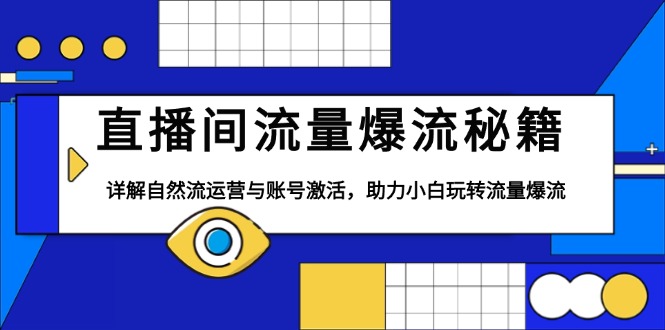 直播间流量爆流秘籍

详解自然流运营与账号激活，助力小白玩转流量爆流